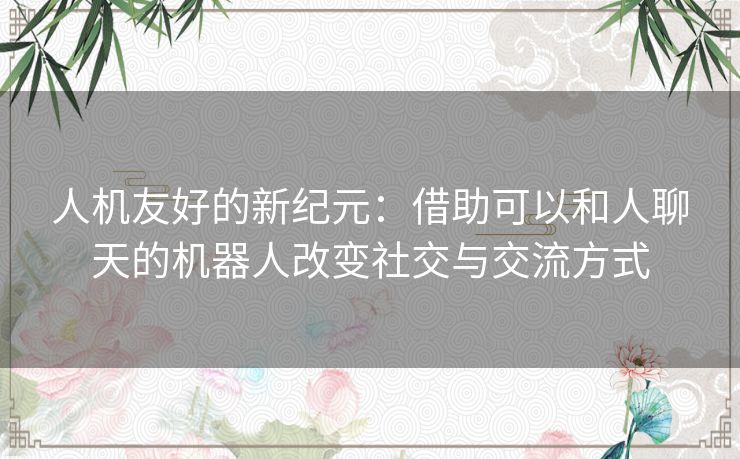 人机友好的新纪元：借助可以和人聊天的机器人改变社交与交流方式